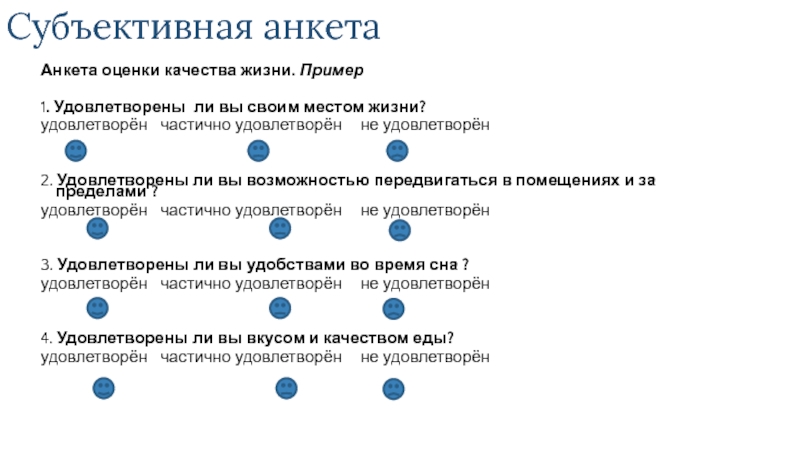 Субъективная анкета

Анкета оценки качества жизни. Пример

1. Удовлетворены ли вы своим местом жизни?
удовлетворён частично удовлетворён не удовлетворён

2. Удовлетворены ли вы возможностью передвигаться в помещениях и за пределами ?
удовлетворён частично удовлетворён не удовлетворён

3. Удовлетворены ли вы удобствами во время сна ?
удовлетворён частично удовлетворён не удовлетворён

4. Удовлетворены ли вы вкусом и качеством еды?
удовлетворён частично удовлетворён не удовлетворён